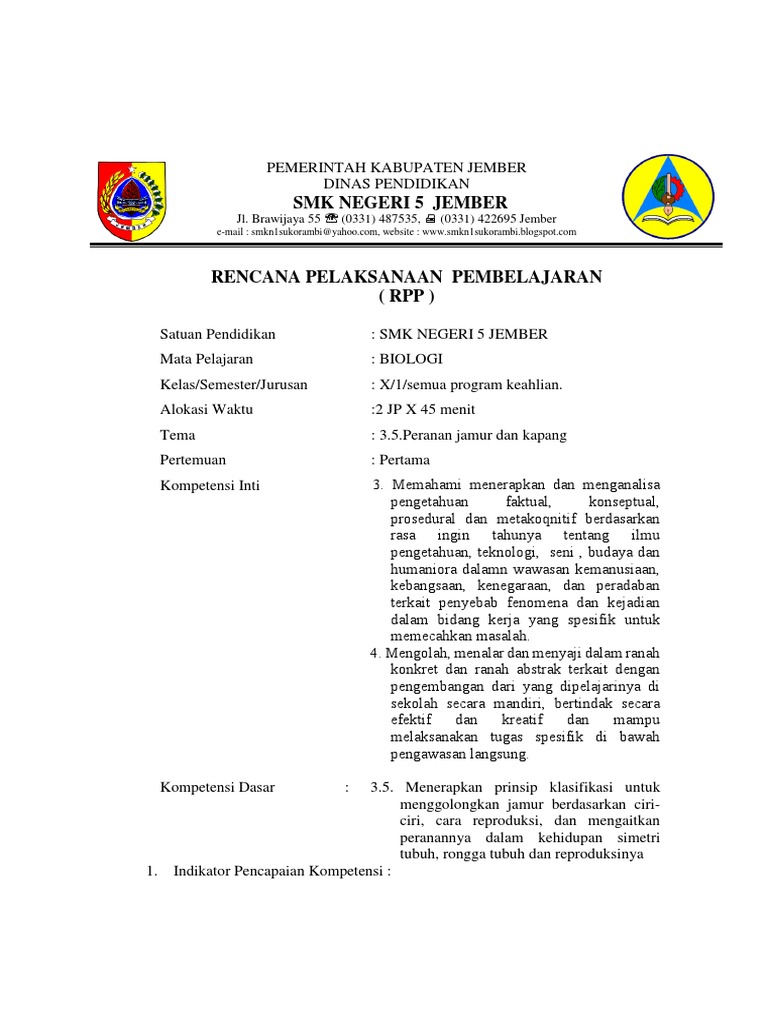 PEMERINTAH KABUPATEN JEMBER
DINAS PENDIDIKAN
SMK NEGERI 5 JEMBER
Jl. Brawijaya 55 ☎ (0331) 487535, 🖷 (0331) 422695 Jember
e-mail : smkn1sukorambi@yahoo.com, website : www.smkn1sukorambi.blogspot.com

RENCANA PELAKSANAAN PEMBELAJARAN
( RPP )

Satuan Pendidikan : SMK NEGERI 5 JEMBER

Mata Pelajaran : BIOLOGI

Kelas/Semester/Jurusan : X/1/semua program keahlian.

Alokasi Waktu :2 JP X 45 menit

Tema : 3.5.Peranan jamur dan kapang

Pertemuan : Pertama

Kompetensi Inti 3. Memahami menerapkan dan menganalisa pengetahuan faktual, konseptual, prosedural dan metakoqnitif berdasarkan rasa ingin tahunya tentang ilmu pengetahuan, teknologi, seni , budaya dan humaniora dalamn wawasan kemanusiaan, kebangsaan, kenegaraan, dan peradaban terkait penyebab fenomena dan kejadian dalam bidang kerja yang spesifik untuk memecahkan masalah.

4. Mengolah, menalar dan menyaji dalam ranah konkret dan ranah abstrak terkait dengan pengembangan dari yang dipelajarinya di sekolah secara mandiri, bertindak secara efektif dan kreatif dan mampu melaksanakan tugas spesifik di bawah pengawasan langsung.

Kompetensi Dasar : 3.5. Menerapkan prinsip klasifikasi untuk menggolongkan jamur berdasarkan ciri-ciri, cara reproduksi, dan mengaitkan peranannya dalam kehidupan simetri tubuh, rongga tubuh dan reproduksinya

1. Indikator Pencapaian Kompetensi :